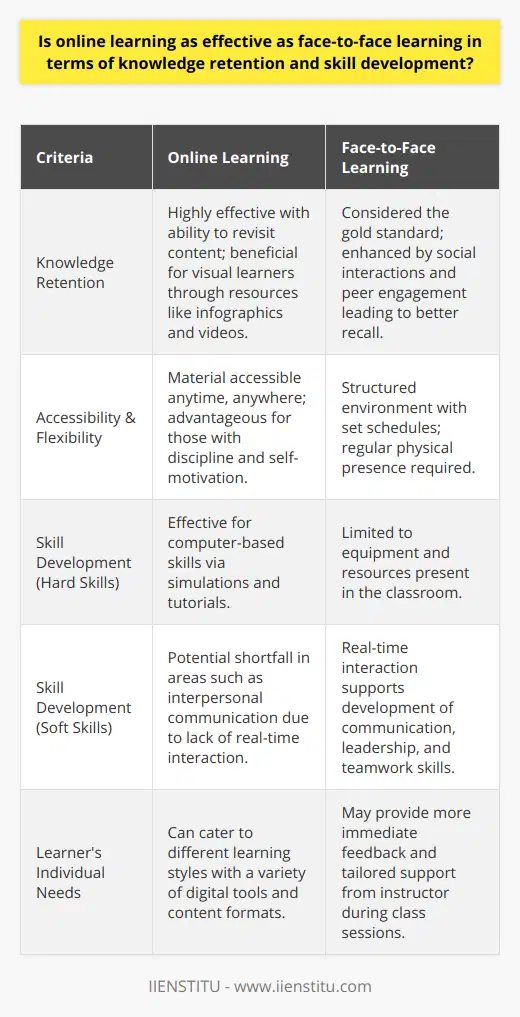 Is online learning as effective as face-to-face learning in terms of knowledge retention and skill development?

| Criteria | Online Learning | Face-to-Face Learning |
|---|---|---|
| Knowledge Retention | Highly effective with ability to revisit content; beneficial for visual learners through resources like infographics and videos. | Considered the gold standard; enhanced by social interactions and peer engagement leading to better recall. |
| Accessibility & Flexibility | Material accessible anytime, anywhere; advantageous for those with discipline and self-motivation. | Structured environment with set schedules; regular physical presence required. |
| Skill Development (Hard Skills) | Effective for computer-based skills via simulations and tutorials. | Limited to equipment and resources present in the classroom. |
| Skill Development (Soft Skills) | Potential shortfall in areas such as interpersonal communication due to lack of real-time interaction. | Real-time interaction supports development of communication, leadership, and teamwork skills. |
| Learner's Individual Needs | Can cater to different learning styles with a variety of digital tools and content formats. | May provide more immediate feedback and tailored support from instructor during class sessions. |

IIENSTITU - www.iienstitu.com